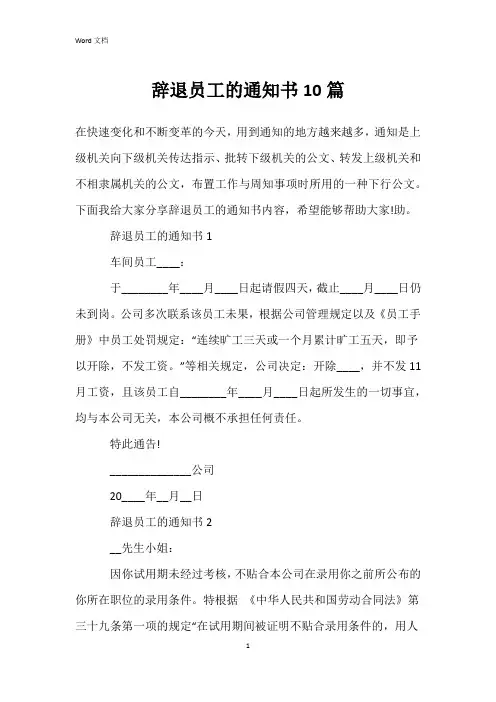 Word 文档

辞退员工的通知书 10 篇

在快速变化和不断变革的今天，用到通知的地方越来越多，通知是上级机关向下级机关传达指示、批转下级机关的公文、转发上级机关和不相隶属机关的公文，布置工作与周知事项时所用的一种下行公文。下面我给大家分享辞退员工的通知书内容，希望能够帮助大家!助。

辞退员工的通知书 1

车间员工____：

于________年____月____日起请假四天，截止____月____日仍未到岗。公司多次联系该员工未果，根据公司管理规定以及《员工手册》中员工处罚规定："连续旷工三天或一个月累计旷工五天，即予以开除，不发工资。"等相关规定，公司决定：开除____，并不发 11 月工资，且该员工自________年____月____日起所发生的一切事宜，均与本公司无关，本公司概不承担任何责任。

特此通告!

______________公司

20____年__月__日

辞退员工的通知书 2

__先生小姐：

因你试用期未经过考核，不贴合本公司在录用你之前所公布的你所在职位的录用条件。特根据 《中华人民共和国劳动合同法》第三十九条第一项的规定"在试用期间被证明不贴合录用条件的，用人

1